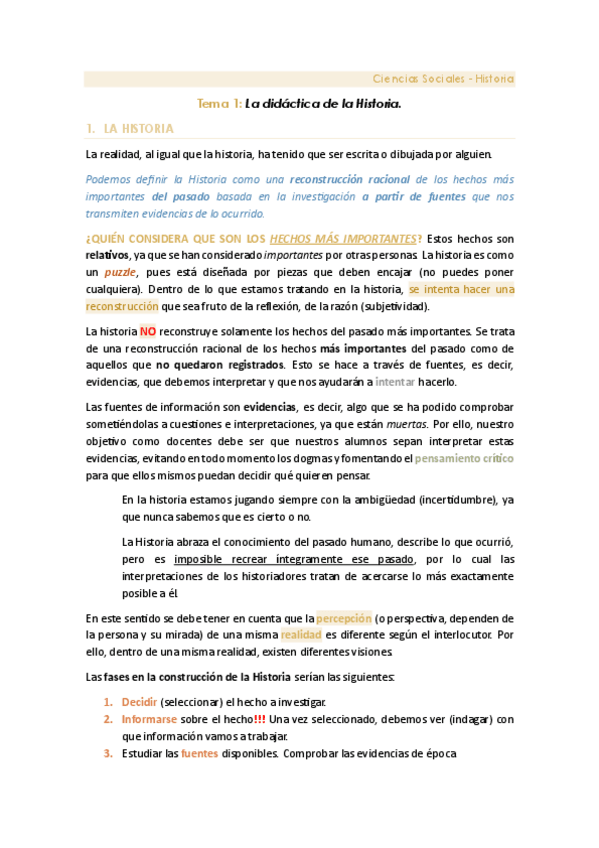 Ciencias Sociales - Historia

Tema 1: La didáctica de la Historia.

1. LA HISTORIA

La realidad, al igual que la historia, ha tenido que ser escrita o dibujada por alguien.

Podemos definir la Historia como una reconstrucción racional de los hechos más importantes del pasado basada en la investigación a partir de fuentes que nos transmiten evidencias de lo ocurrido.

¿QUIÉN CONSIDERA QUE SON LOS HECHOS MÁS IMPORTANTES? Estos hechos son relativos, ya que se han considerado importantes por otras personas. La historia es como un puzzle, pues está diseñada por piezas que deben encajar (no puedes poner cualquiera). Dentro de lo que estamos tratando en la historia, se intenta hacer una reconstrucción que sea fruto de la reflexión, de la razón (subjetividad).

La historia NO reconstruye solamente los hechos del pasado más importantes. Se trata de una reconstrucción racional de los hechos más importantes del pasado como de aquellos que no quedaron registrados. Esto se hace a través de fuentes, es decir, evidencias, que debemos interpretar y que nos ayudarán a intentar hacerlo.

Las fuentes de información son evidencias, es decir, algo que se ha podido comprobar sometiéndolas a cuestiones e interpretaciones, ya que están muertas. Por ello, nuestro objetivo como docentes debe ser que nuestros alumnos sepan interpretar estas evidencias, evitando en todo momento los dogmas y fomentando el pensamiento crítico para que ellos mismos puedan decidir qué quieren pensar.

En la historia estamos jugando siempre con la ambigüedad (incertidumbre), ya que nunca sabemos que es cierto o no.

La Historia abraza el conocimiento del pasado humano, describe lo que ocurrió, pero es imposible recrear íntegramente ese pasado, por lo cual las interpretaciones de los historiadores tratan de acercarse lo más exactamente posible a él.

En este sentido se debe tener en cuenta que la percepción (o perspectiva, dependen de la persona y su mirada) de una misma realidad es diferente según el interlocutor. Por ello, dentro de una misma realidad, existen diferentes visiones.

Las fases en la construcción de la Historia serían las siguientes:

1. Decidir (seleccionar) el hecho a investigar.
2. Informarse sobre el hecho!!! Una vez seleccionado, debemos ver (indagar) con que información vamos a trabajar.
3. Estudiar las fuentes disponibles. Comprobar las evidencias de época